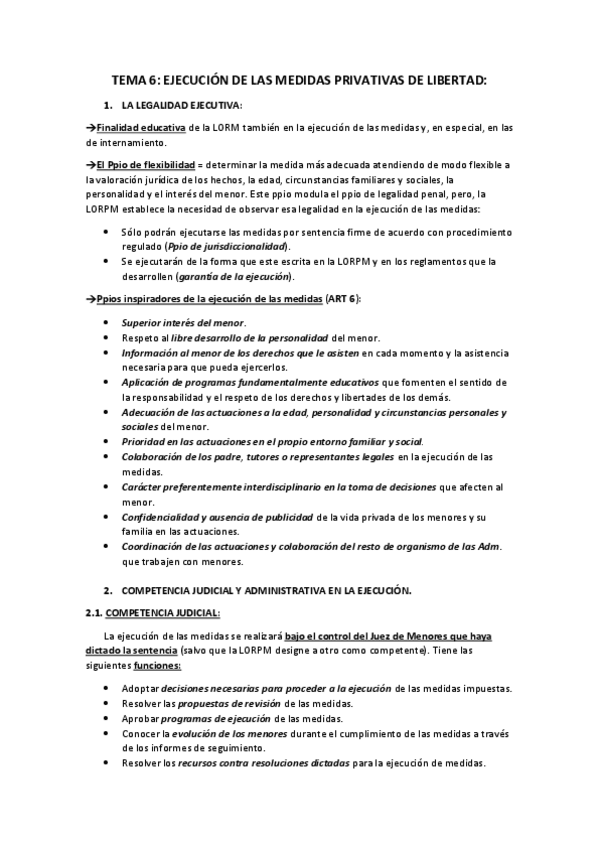 TEMA 6: EJECUCIÓN DE LAS MEDIDAS PRIVATIVAS DE LIBERTAD:

1. LA LEGALIDAD EJECUTIVA:

→Finalidad educativa de la LORM también en la ejecución de las medidas y, en especial, en las de internamiento.

→El Ppio de flexibilidad = determinar la medida más adecuada atendiendo de modo flexible a la valoración jurídica de los hechos, la edad, circunstancias familiares y sociales, la personalidad y el interés del menor. Este ppio modula el ppio de legalidad penal, pero, la LORPM establece la necesidad de observar esa legalidad en la ejecución de las medidas:

• Sólo podrán ejecutarse las medidas por sentencia firme de acuerdo con procedimiento regulado (Ppio de jurisdiccionalidad).
• Se ejecutarán de la forma que este escrita en la LORPM y en los reglamentos que la desarrollen (garantía de la ejecución).

→Ppios inspiradores de la ejecución de las medidas (ART 6):

• Superior interés del menor.
• Respeto al libre desarrollo de la personalidad del menor.
• Información al menor de los derechos que le asisten en cada momento y la asistencia necesaria para que pueda ejercerlos.
• Aplicación de programas fundamentalmente educativos que fomenten el sentido de la responsabilidad y el respeto de los derechos y libertades de los demás.
• Adecuación de las actuaciones a la edad, personalidad y circunstancias personales y sociales del menor.
• Prioridad en las actuaciones en el propio entorno familiar y social.
• Colaboración de los padre, tutores o representantes legales en la ejecución de las medidas.
• Carácter preferentemente interdisciplinario en la toma de decisiones que afecten al menor.
• Confidencialidad y ausencia de publicidad de la vida privada de los menores y su familia en las actuaciones.
• Coordinación de las actuaciones y colaboración del resto de organismo de las Adm. que trabajen con menores.

2. COMPETENCIA JUDICIAL Y ADMINISTRATIVA EN LA EJECUCIÓN.

2.1. COMPETENCIA JUDICIAL:

La ejecución de las medidas se realizará bajo el control del Juez de Menores que haya dictado la sentencia (salvo que la LORPM designe a otro como competente). Tiene las siguientes funciones:

• Adoptar decisiones necesarias para proceder a la ejecución de las medidas impuestas.
• Resolver las propuestas de revisión de las medidas.
• Aprobar programas de ejecución de las medidas.
• Conocer la evolución de los menores durante el cumplimiento de las medidas a través de los informes de seguimiento.
• Resolver los recursos contra resoluciones dictadas para la ejecución de medidas.